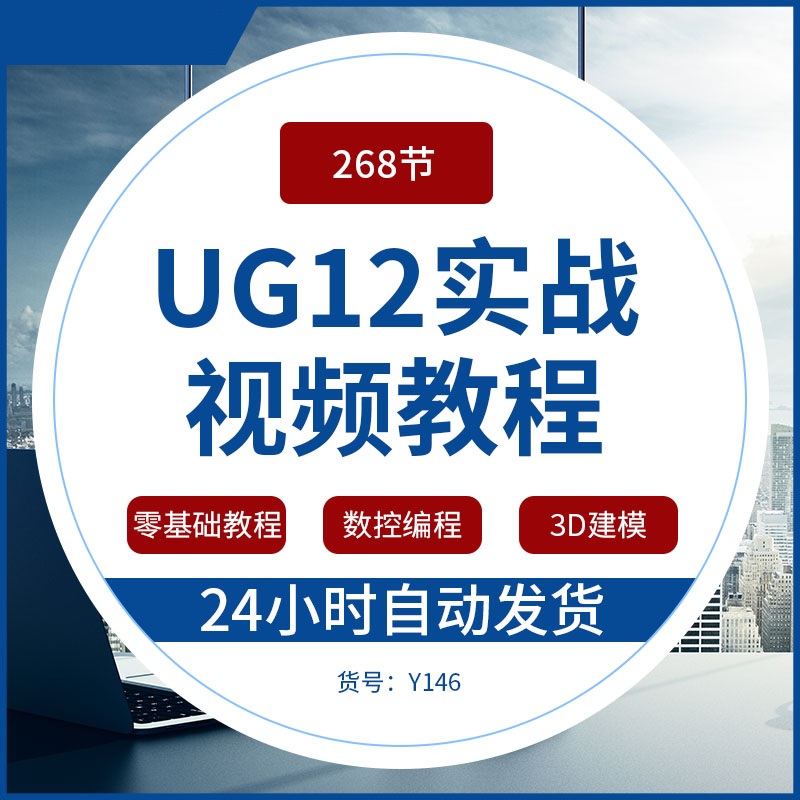 268节

UG12实战
视频教程

零基础教程 数控编程 3D建模

24小时自动发货

货号：Y146